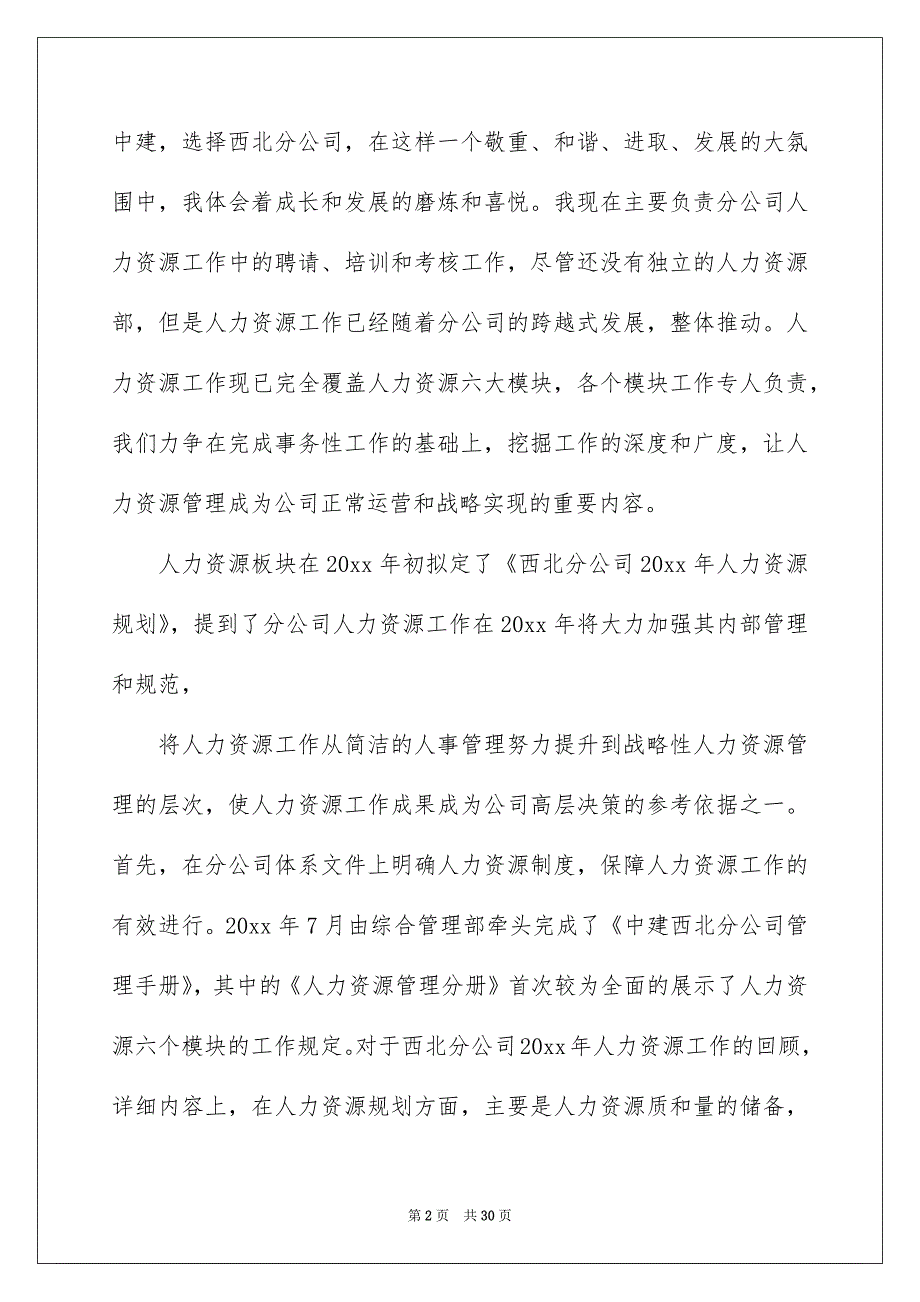 中建，选择西北分公司，在这样一个敬重、和谐、进取、发展的大氛围中，我体会着成长和发展的磨炼和喜悦。我现在主要负责分公司人力资源工作中的聘请、培训和考核工作，尽管还没有独立的人力资源部，但是人力资源工作已经随着分公司的跨越式发展，整体推动。人力资源工作现已完全覆盖人力资源六大模块，各个模块工作专人负责，我们力争在完成事务性工作的基础上，挖掘工作的深度和广度，让人力资源管理成为公司正常运营和战略实现的重要内容。

人力资源板块在20xx年初拟定了《西北分公司20xx年人力资源规划》，提到了分公司人力资源工作在20xx年将大力加强其内部管理和规范，

将人力资源工作从简洁的人事管理努力提升到战略性人力资源管理的层次，使人力资源工作成果成为公司高层决策的参考依据之一。首先，在分公司体系文件上明确人力资源制度，保障人力资源工作的有效进行。20xx年7月由综合管理部牵头完成了《中建西北分公司管理手册》，其中的《人力资源管理分册》首次较为全面的展示了人力资源六个模块的工作规定。对于西北分公司20xx年人力资源工作的回顾，详细内容上，在人力资源规划方面，主要是人力资源质和量的储备，

第2页　共30页